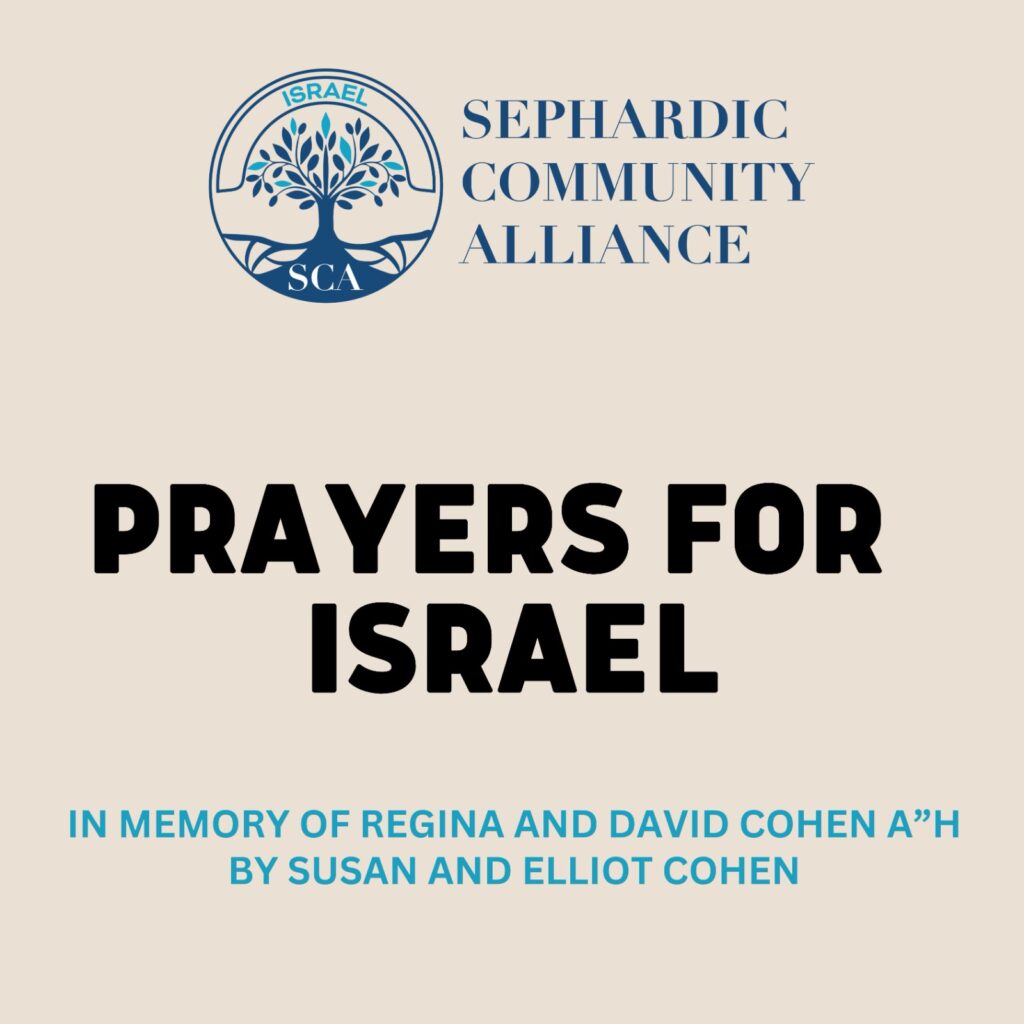 ISRAEL

SCA

SEPHARDIC COMMUNITY ALLIANCE

PRAYERS FOR ISRAEL

IN MEMORY OF REGINA AND DAVID COHEN A”H BY SUSAN AND ELLIOT COHEN